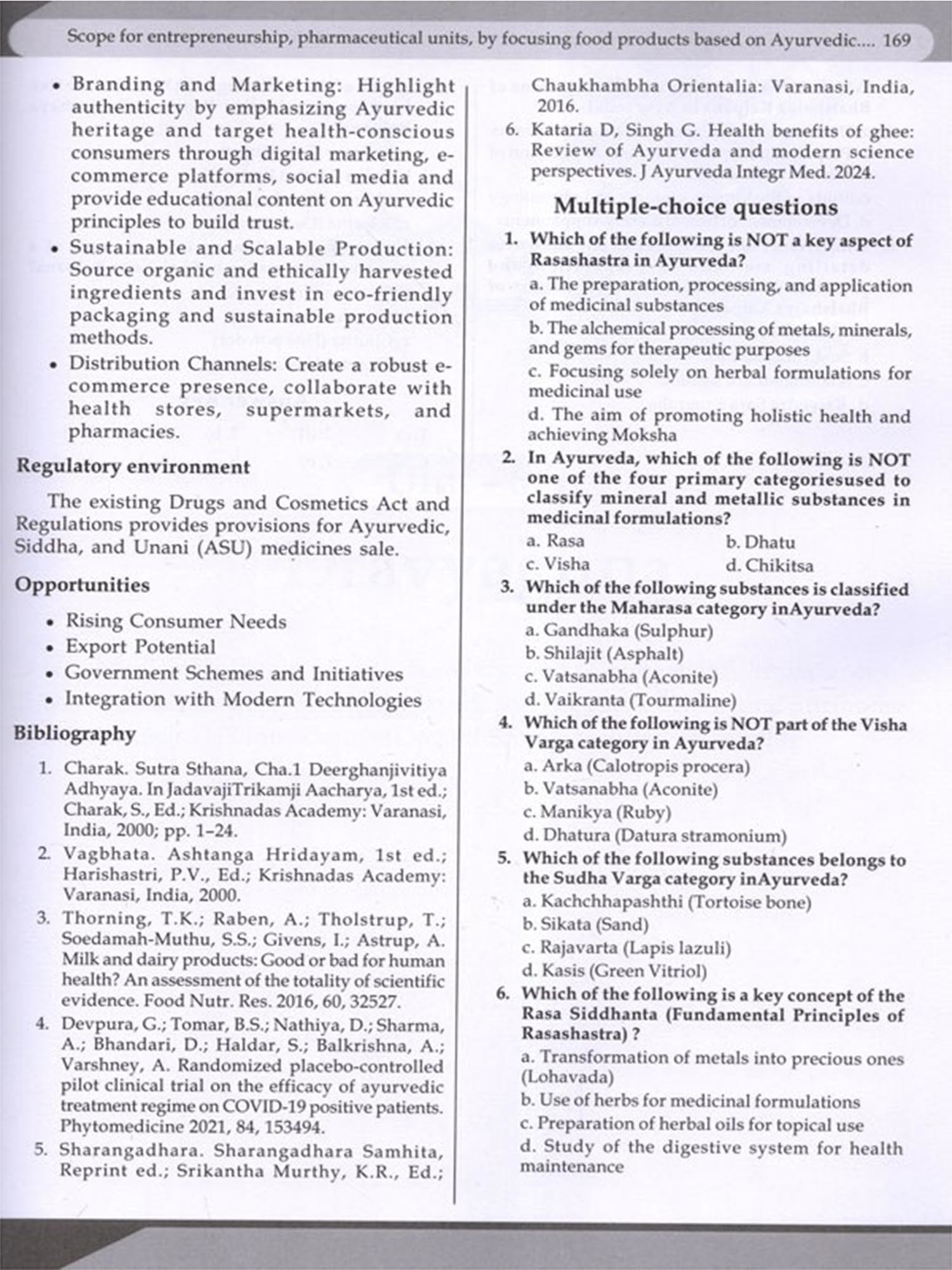 Scope for entrepreneurship, pharmaceutical units, by focusing food products based on Ayurvedic.... 169

• Branding and Marketing: Highlight authenticity by emphasizing Ayurvedic heritage and target health-conscious consumers through digital marketing, e-commerce platforms, social media and provide educational content on Ayurvedic principles to build trust.

• Sustainable and Scalable Production: Source organic and ethically harvested ingredients and invest in eco-friendly packaging and sustainable production methods.

• Distribution Channels: Create a robust e-commerce presence, collaborate with health stores, supermarkets, and pharmacies.

Regulatory environment

The existing Drugs and Cosmetics Act and Regulations provides provisions for Ayurvedic, Siddha, and Unani (ASU) medicines sale.

Opportunities

• Rising Consumer Needs
• Export Potential
• Government Schemes and Initiatives
• Integration with Modern Technologies

Bibliography

1. Charak. Sutra Sthana, Cha.1 Deerghanjivitiya Adhyaya. In JadavajiTrikamji Aacharya, 1st ed.; Charak, S., Ed.; Krishnadas Academy: Varanasi, India, 2000; pp. 1–24.

2. Vagbhata. Ashtanga Hridayam, 1st ed.; Harishastri, P.V., Ed.; Krishnadas Academy: Varanasi, India, 2000.

3. Thorning, T.K.; Raben, A.; Tholstrup, T.; Soedamah-Muthu, S.S.; Givens, I.; Astrup, A. Milk and dairy products: Good or bad for human health? An assessment of the totality of scientific evidence. Food Nutr. Res. 2016, 60, 32527.

4. Devpura, G.; Tomar, B.S.; Nathiya, D.; Sharma, A.; Bhandari, D.; Haldar, S.; Balkrishna, A.; Varshney, A. Randomized placebo-controlled pilot clinical trial on the efficacy of ayurvedic treatment regime on COVID-19 positive patients. Phytomedicine 2021, 84, 153494.

5. Sharangadhara. Sharangadhara Samhita, Reprint ed.; Srikantha Murthy, K.R., Ed.; Chaukhambha Orientalia: Varanasi, India, 2016.

6. Kataria D, Singh G. Health benefits of ghee: Review of Ayurveda and modern science perspectives. J Ayurveda Integr Med. 2024.

Multiple-choice questions

1. Which of the following is NOT a key aspect of Rasashastra in Ayurveda?
a. The preparation, processing, and application of medicinal substances
b. The alchemical processing of metals, minerals, and gems for therapeutic purposes
c. Focusing solely on herbal formulations for medicinal use
d. The aim of promoting holistic health and achieving Moksha

2. In Ayurveda, which of the following is NOT one of the four primary categoriesused to classify mineral and metallic substances in medicinal formulations?
a. Rasa
b. Dhatu
c. Visha
d. Chikitsa

3. Which of the following substances is classified under the Maharasa category inAyurveda?
a. Gandhaka (Sulphur)
b. Shilajit (Asphalt)
c. Vatsanabha (Aconite)
d. Vaikranta (Tourmaline)

4. Which of the following is NOT part of the Visha Varga category in Ayurveda?
a. Arka (Calotropis procera)
b. Vatsanabha (Aconite)
c. Manikya (Ruby)
d. Dhatura (Datura stramonium)

5. Which of the following substances belongs to the Sudha Varga category inAyurveda?
a. Kachchhapashthi (Tortoise bone)
b. Sikata (Sand)
c. Rajavarta (Lapis lazuli)
d. Kasis (Green Vitriol)

6. Which of the following is a key concept of the Rasa Siddhanta (Fundamental Principles of Rasashastra) ?
a. Transformation of metals into precious ones (Lohavada)
b. Use of herbs for medicinal formulations
c. Preparation of herbal oils for topical use
d. Study of the digestive system for health maintenance